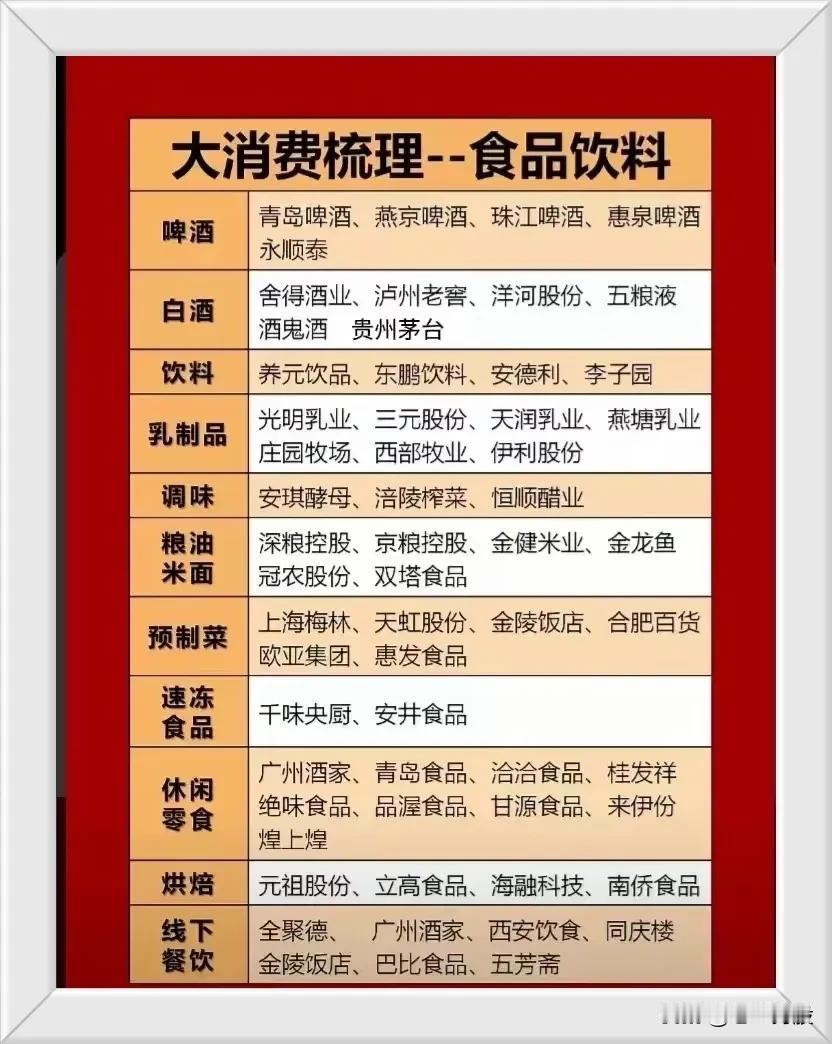 大消费梳理--食品饮料

| | |
|---|---|
| 啤酒 | 青岛啤酒、燕京啤酒、珠江啤酒、惠泉啤酒 永顺泰 |
| 白酒 | 舍得酒业、泸州老窖、洋河股份、五粮液 酒鬼酒 贵州茅台 |
| 饮料 | 养元饮品、东鹏饮料、安德利、李子园 |
| 乳制品 | 光明乳业、三元股份、天润乳业、燕塘乳业 庄园牧场、西部牧业、伊利股份 |
| 调味 | 安琪酵母、涪陵榨菜、恒顺醋业 |
| 粮油米面 | 深粮控股、京粮控股、金健米业、金龙鱼 冠农股份、双塔食品 |
| 预制菜 | 上海梅林、天虹股份、金陵饭店、合肥百货 欧亚集团、惠发食品 |
| 速冻食品 | 千味央厨、安井食品 |
| 休闲零食 | 广州酒家、青岛食品、洽洽食品、桂发祥 绝味食品、品渥食品、甘源食品、来伊份 煌上煌 |
| 烘焙 | 元祖股份、立高食品、海融科技、南侨食品 |
| 线下餐饮 | 全聚德、 广州酒家、西安饮食、同庆楼 金陵饭店、巴比食品、五芳斋 |